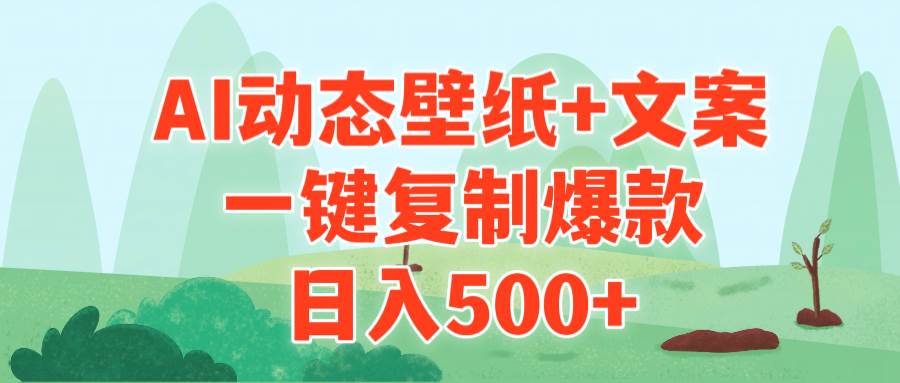 AI动态壁纸+文案
一键复制爆款
日入500+